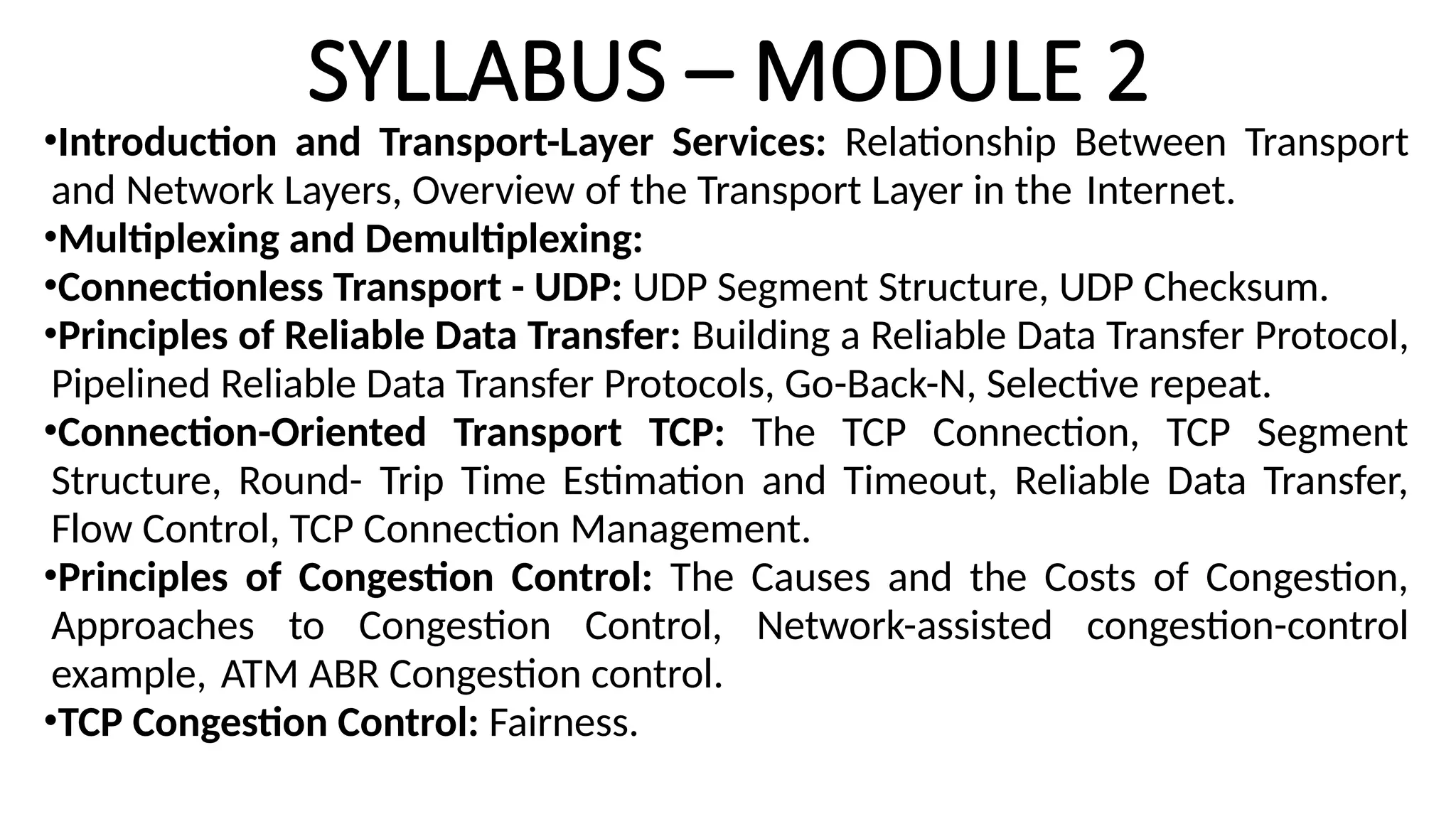 SYLLABUS – MODULE 2

• Introduction and Transport-Layer Services: Relationship Between Transport and Network Layers, Overview of the Transport Layer in the Internet.
• Multiplexing and Demultiplexing:
• Connectionless Transport - UDP: UDP Segment Structure, UDP Checksum.
• Principles of Reliable Data Transfer: Building a Reliable Data Transfer Protocol, Pipelined Reliable Data Transfer Protocols, Go-Back-N, Selective repeat.
• Connection-Oriented Transport TCP: The TCP Connection, TCP Segment Structure, Round- Trip Time Estimation and Timeout, Reliable Data Transfer, Flow Control, TCP Connection Management.
• Principles of Congestion Control: The Causes and the Costs of Congestion, Approaches to Congestion Control, Network-assisted congestion-control example, ATM ABR Congestion control.
• TCP Congestion Control: Fairness.